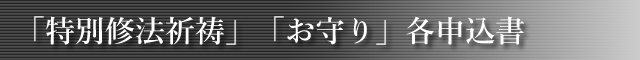 「特別修法祈祷」「お守り」各申込書